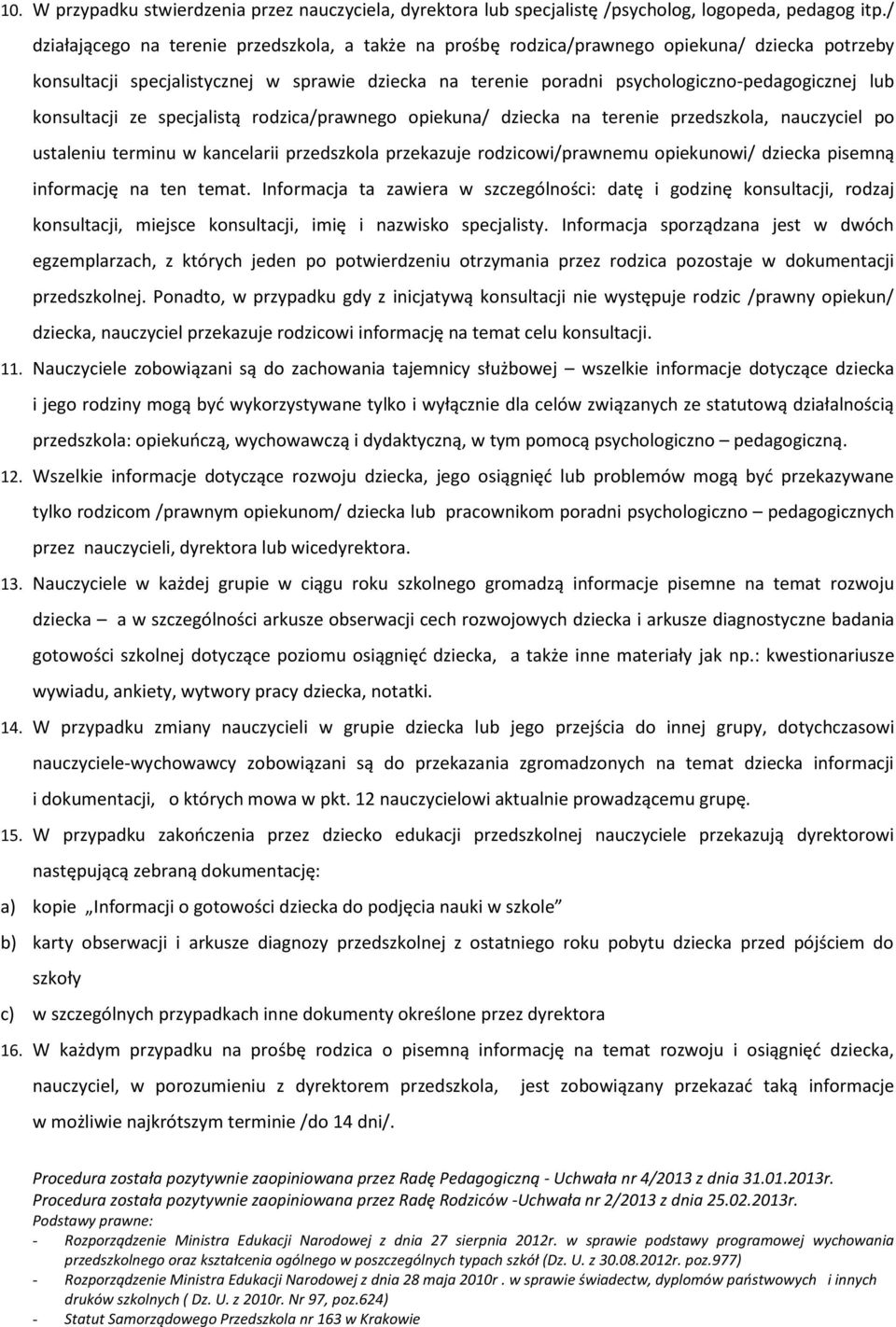 10. W przypadku stwierdzenia przez nauczyciela, dyrektora lub specjalistę /psycholog, logopeda, pedagog itp./ działającego na terenie przedszkola, a także na prośbę rodzica/prawnego opiekuna/ dziecka potrzeby konsultacji specjalistycznej w sprawie dziecka na terenie poradni psychologiczno-pedagogicznej lub konsultacji ze specjalistą rodzica/prawnego opiekuna/ dziecka na terenie przedszkola, nauczyciel po ustaleniu terminu w kancelarii przedszkola przekazuje rodzicowi/prawnemu opiekunowi/ dziecka pisemną informację na ten temat. Informacja ta zawiera w szczególności: datę i godzinę konsultacji, rodzaj konsultacji, miejsce konsultacji, imię i nazwisko specjalisty. Informacja sporządzana jest w dwóch egzemplarzach, z których jeden po potwierdzeniu otrzymania przez rodzica pozostaje w dokumentacji przedszkolnej. Ponadto, w przypadku gdy z inicjatywą konsultacji nie występuje rodzic /prawny opiekun/ dziecka, nauczyciel przekazuje rodzicowi informację na temat celu konsultacji.

11. Nauczyciele zobowiązani są do zachowania tajemnicy służbowej – wszelkie informacje dotyczące dziecka i jego rodziny mogą być wykorzystywane tylko i wyłącznie dla celów związanych ze statutową działalnością przedszkola: opiekuńczą, wychowawczą i dydaktyczną, w tym pomocą psychologiczno – pedagogiczną.

12. Wszelkie informacje dotyczące rozwoju dziecka, jego osiągnięć lub problemów mogą być przekazywane tylko rodzicom /prawnym opiekunom/ dziecka lub pracownikom poradni psychologiczno – pedagogicznych przez nauczycieli, dyrektora lub wicedyrektora.

13. Nauczyciele w każdej grupie w ciągu roku szkolnego gromadzą informacje pisemne na temat rozwoju dziecka – a w szczególności arkusze obserwacji cech rozwojowych dziecka i arkusze diagnostyczne badania gotowości szkolnej dotyczące poziomu osiągnięć dziecka, a także inne materiały jak np.: kwestionariusze wywiadu, ankiety, wytwory pracy dziecka, notatki.

14. W przypadku zmiany nauczycieli w grupie dziecka lub jego przejścia do innej grupy, dotychczasowi nauczyciele-wychowawcy zobowiązani są do przekazania zgromadzonych na temat dziecka informacji i dokumentacji, o których mowa w pkt. 12 nauczycielowi aktualnie prowadzącemu grupę.

15. W przypadku zakończenia przez dziecko edukacji przedszkolnej nauczyciele przekazują dyrektorowi następującą zebraną dokumentację:

a) kopie „Informacji o gotowości dziecka do podjęcia nauki w szkole”

b) karty obserwacji i arkusze diagnozy przedszkolnej z ostatniego roku pobytu dziecka przed pójściem do szkoły

c) w szczególnych przypadkach inne dokumenty określone przez dyrektora

16. W każdym przypadku na prośbę rodzica o pisemną informację na temat rozwoju i osiągnięć dziecka, nauczyciel, w porozumieniu z dyrektorem przedszkola, jest zobowiązany przekazać taką informacje w możliwie najkrótszym terminie /do 14 dni/.

Procedura została pozytywnie zaopiniowana przez Radę Pedagogiczną - Uchwała nr 4/2013 z dnia 31.01.2013r.
Procedura została pozytywnie zaopiniowana przez Radę Rodziców -Uchwała nr 2/2013 z dnia 25.02.2013r.
Podstawy prawne:
- Rozporządzenie Ministra Edukacji Narodowej z dnia 27 sierpnia 2012r. w sprawie podstawy programowej wychowania przedszkolnego oraz kształcenia ogólnego w poszczególnych typach szkół (Dz. U. z 30.08.2012r. poz.977)
- Rozporządzenie Ministra Edukacji Narodowej z dnia 28 maja 2010r . w sprawie świadectw, dyplomów państwowych i innych druków szkolnych ( Dz. U. z 2010r. Nr 97, poz.624)
- Statut Samorządowego Przedszkola nr 163 w Krakowie